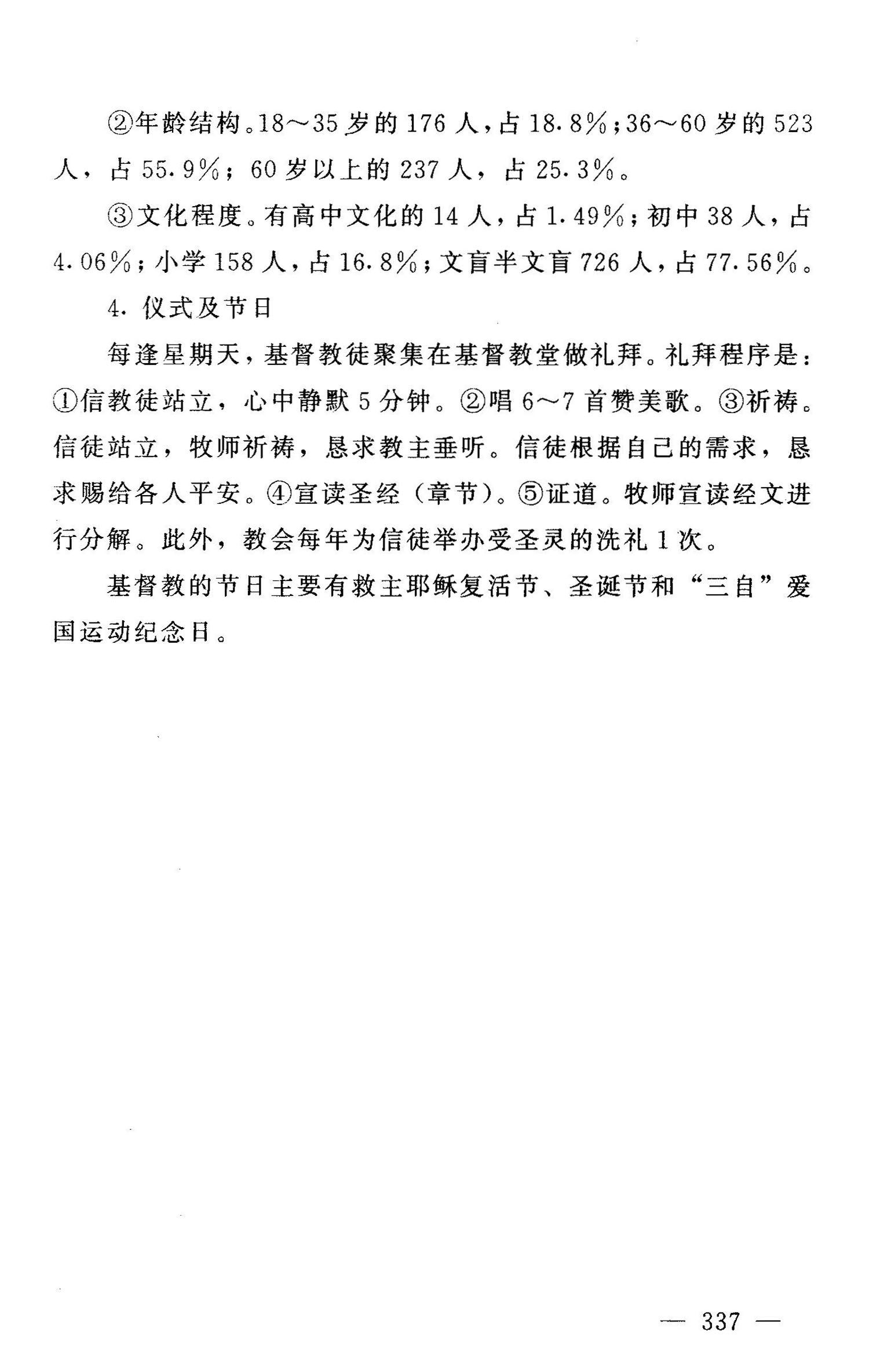 ②年龄结构。18～35岁的176人，占18.8%；36～60岁的523人，占55.9%；60岁以上的237人，占25.3%。

③文化程度。有高中文化的14人，占1.49%；初中38人，占4.06%；小学158人，占16.8%；文盲半文盲726人，占77.56%。

4. 仪式及节日

每逢星期天，基督教徒聚集在基督教堂做礼拜。礼拜程序是：①信教徒站立，心中静默5分钟。②唱6～7首赞美歌。③祈祷。信徒站立，牧师祈祷，恳求教主垂听。信徒根据自己的需求，恳求赐给各人平安。④宣读圣经（章节）。⑤证道。牧师宣读经文进行分解。此外，教会每年为信徒举办受圣灵的洗礼1次。

基督教的节日主要有救主耶稣复活节、圣诞节和“三自”爱国运动纪念日。

— 337 —